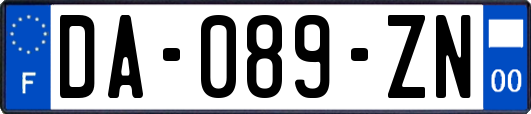 F
DA-089-ZN
00